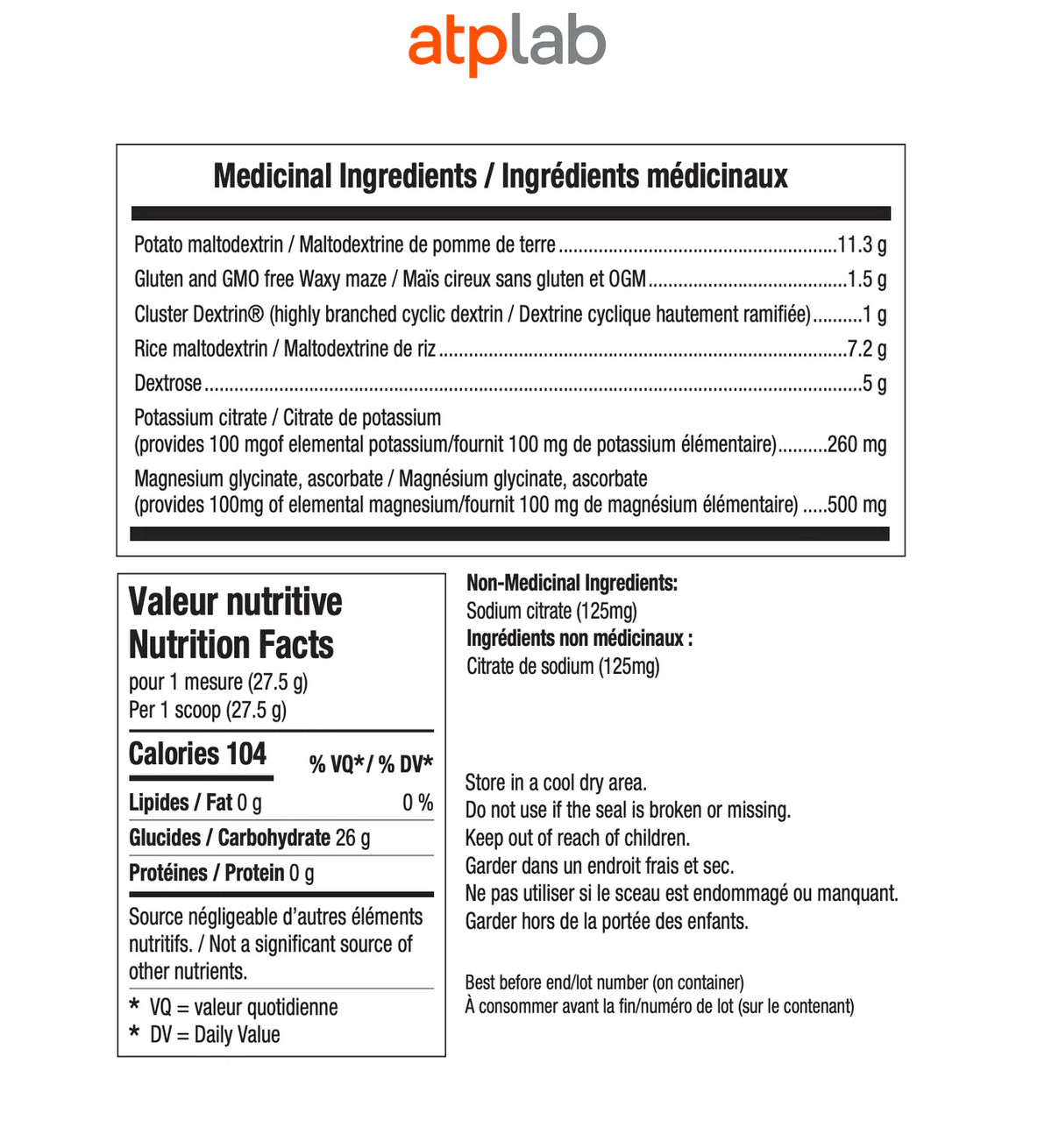 atplab

Medicinal Ingredients / Ingrédients médicinaux

Potato maltodextrin / Maltodextrine de pomme de terre 11.3 g
Gluten and GMO free Waxy maze / Maïs cireux sans gluten et OGM 1.5 g
Cluster Dextrin® (highly branched cyclic dextrin / Dextrine cyclique hautement ramifiée) 1 g
Rice maltodextrin / Maltodextrine de riz 7.2 g
Dextrose 5 g
Potassium citrate / Citrate de potassium
(provides 100 mgof elemental potassium/fournit 100 mg de potassium élémentaire) 260 mg
Magnesium glycinate, ascorbate / Magnésium glycinate, ascorbate
(provides 100mg of elemental magnesium/fournit 100 mg de magnésium élémentaire) 500 mg

Valeur nutritive
Nutrition Facts
pour 1 mesure (27.5 g)
Per 1 scoop (27.5 g)

Calories 104
% VQ* / % DV*
Lipides / Fat 0 g 0 %
Glucides / Carbohydrate 26 g
Protéines / Protein 0 g

Source négligeable d'autres éléments nutritifs. / Not a significant source of other nutrients.

* VQ = valeur quotidienne
* DV = Daily Value

Non-Medicinal Ingredients:
Sodium citrate (125mg)
Ingrédients non médicinaux :
Citrate de sodium (125mg)

Store in a cool dry area.
Do not use if the seal is broken or missing.
Keep out of reach of children.
Garder dans un endroit frais et sec.
Ne pas utiliser si le sceau est endommagé ou manquant.
Garder hors de la portée des enfants.

Best before end/lot number (on container)
À consommer avant la fin/numéro de lot (sur le contenant)